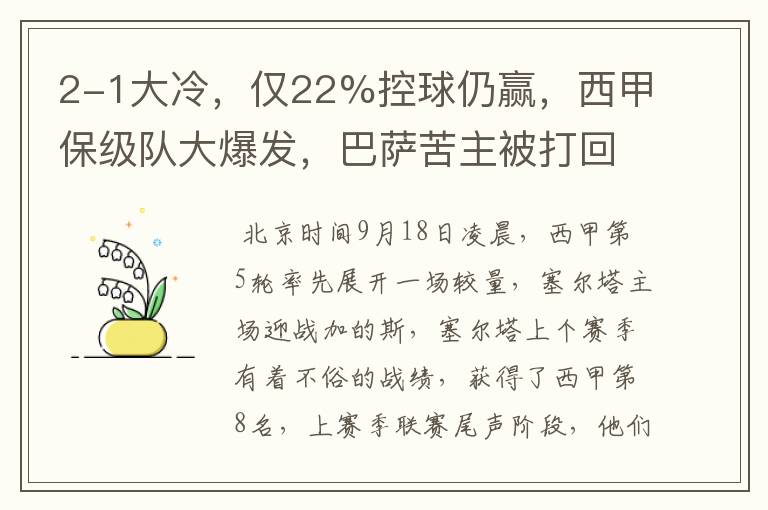 2-1大冷，仅22%控球仍赢，西甲保级队大爆发，巴萨苦主被打回

北京时间9月18日凌晨，西甲第5轮率先展开一场较量，塞尔塔主场迎战加的斯，塞尔塔上个赛季有着不俗的战绩，获得了西甲第8名，上赛季联赛尾声阶段，他们